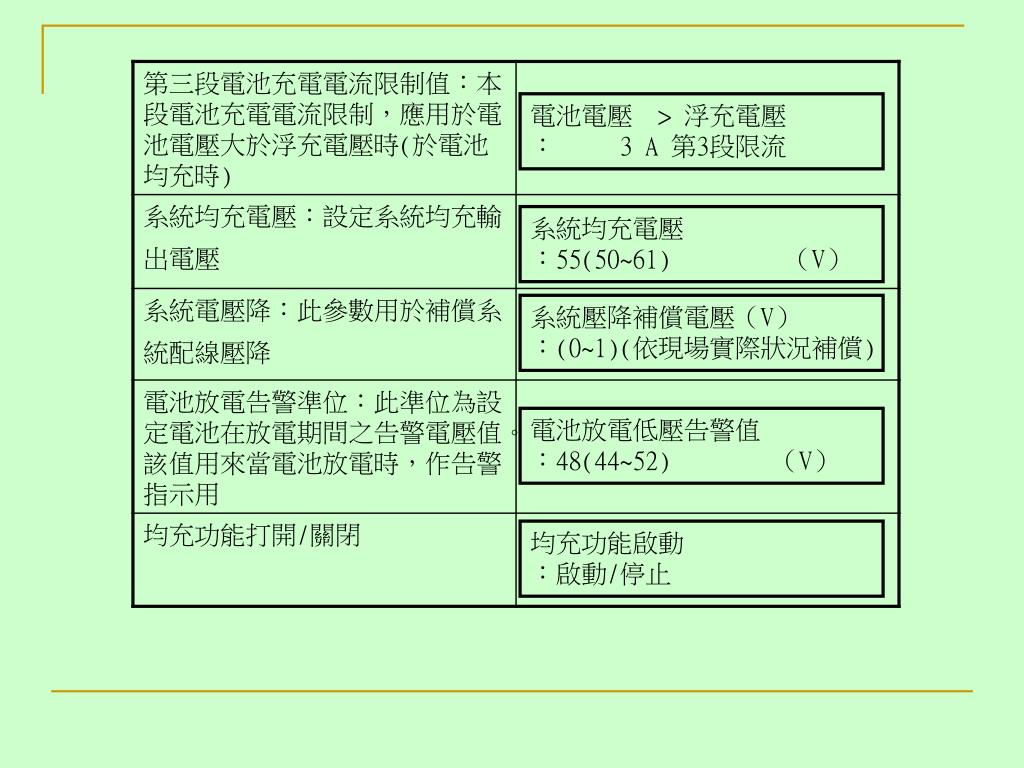 | | |
|---|---|
| 第三段電池充電電流限制值：本段電池充電電流限制，應用於電池電壓大於浮充電壓時(於電池均充時) | 電池電壓 > 浮充電壓 ： 3 A 第3段限流 |
| 系統均充電壓：設定系統均充輸出電壓 | 系統均充電壓 ：55(50~61) （V） |
| 系統電壓降：此參數用於補償系統配線壓降 | 系統壓降補償電壓（V） ：(0~1)(依現場實際狀況補償) |
| 電池放電告警準位：此準位為設定電池在放電期間之告警電壓值。該值用來當電池放電時，作告警指示用 | 電池放電低壓告警值 ：48(44~52) （V） |
| 均充功能打開/關閉 | 均充功能啟動 ：啟動/停止 |